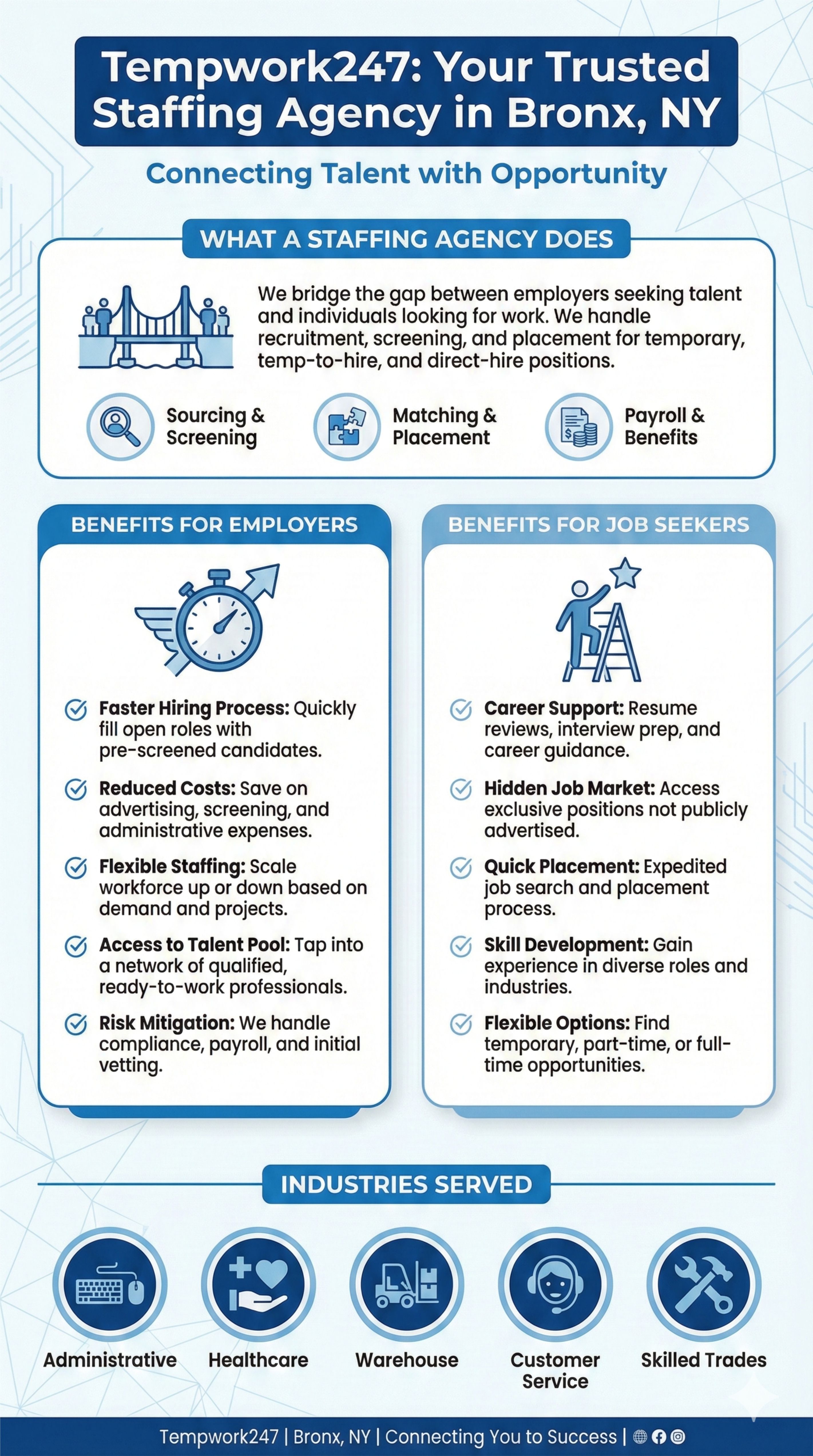 Tempwork247: Your Trusted Staffing Agency in Bronx, NY

Connecting Talent with Opportunity

WHAT A STAFFING AGENCY DOES

We bridge the gap between employers seeking talent and individuals looking for work. We handle recruitment, screening, and placement for temporary, temp-to-hire, and direct-hire positions.

Sourcing & Screening

Matching & Placement

Payroll & Benefits

BENEFITS FOR EMPLOYERS

Faster Hiring Process: Quickly fill open roles with pre-screened candidates.

Reduced Costs: Save on advertising, screening, and administrative expenses.

Flexible Staffing: Scale workforce up or down based on demand and projects.

Access to Talent Pool: Tap into a network of qualified, ready-to-work professionals.

Risk Mitigation: We handle compliance, payroll, and initial vetting.

BENEFITS FOR JOB SEEKERS

Career Support: Resume reviews, interview prep, and career guidance.

Hidden Job Market: Access exclusive positions not publicly advertised.

Quick Placement: Expedited job search and placement process.

Skill Development: Gain experience in diverse roles and industries.

Flexible Options: Find temporary, part-time, or full-time opportunities.

INDUSTRIES SERVED

Administrative

Healthcare

Warehouse

Customer Service

Skilled Trades

Tempwork247 | Bronx, NY | Connecting You to Success |